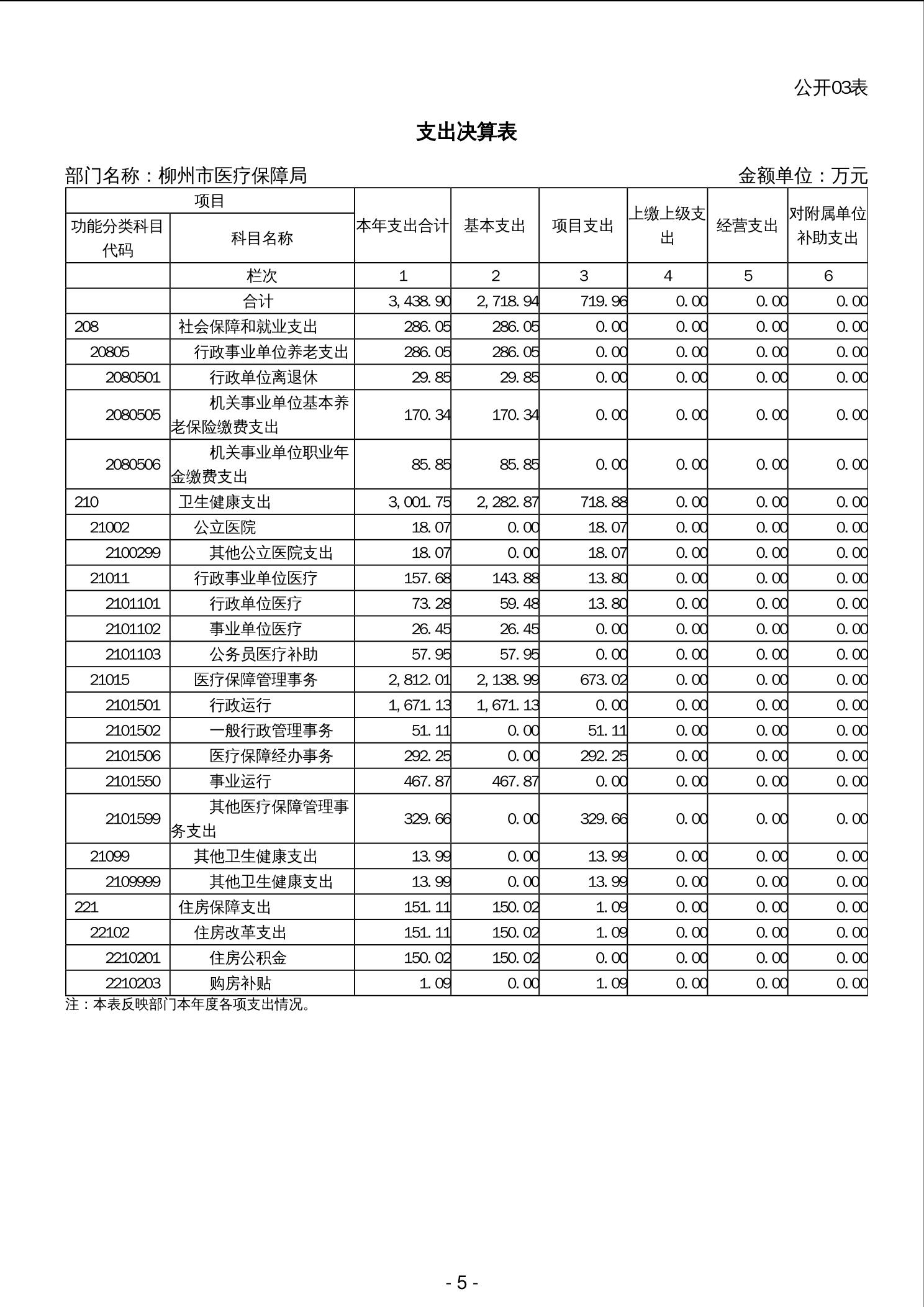 公开03表

支出决算表

部门名称：柳州市医疗保障局 金额单位：万元

| 项目 | | 本年支出合计 | 基本支出 | 项目支出 | 上缴上级支出 | 经营支出 | 对附属单位补助支出 |
|---|---|---|---|---|---|---|---|
| 功能分类科目代码 | 科目名称 | | | | | | |
| | 栏次 | 1 | 2 | 3 | 4 | 5 | 6 |
| | 合计 | 3,438.90 | 2,718.94 | 719.96 | 0.00 | 0.00 | 0.00 |
| 208 | 社会保障和就业支出 | 286.05 | 286.05 | 0.00 | 0.00 | 0.00 | 0.00 |
| 20805 | 行政事业单位养老支出 | 286.05 | 286.05 | 0.00 | 0.00 | 0.00 | 0.00 |
| 2080501 | 行政单位离退休 | 29.85 | 29.85 | 0.00 | 0.00 | 0.00 | 0.00 |
| 2080505 | 机关事业单位基本养老保险缴费支出 | 170.34 | 170.34 | 0.00 | 0.00 | 0.00 | 0.00 |
| 2080506 | 机关事业单位职业年金缴费支出 | 85.85 | 85.85 | 0.00 | 0.00 | 0.00 | 0.00 |
| 210 | 卫生健康支出 | 3,001.75 | 2,282.87 | 718.88 | 0.00 | 0.00 | 0.00 |
| 21002 | 公立医院 | 18.07 | 0.00 | 18.07 | 0.00 | 0.00 | 0.00 |
| 2100299 | 其他公立医院支出 | 18.07 | 0.00 | 18.07 | 0.00 | 0.00 | 0.00 |
| 21011 | 行政事业单位医疗 | 157.68 | 143.88 | 13.80 | 0.00 | 0.00 | 0.00 |
| 2101101 | 行政单位医疗 | 73.28 | 59.48 | 13.80 | 0.00 | 0.00 | 0.00 |
| 2101102 | 事业单位医疗 | 26.45 | 26.45 | 0.00 | 0.00 | 0.00 | 0.00 |
| 2101103 | 公务员医疗补助 | 57.95 | 57.95 | 0.00 | 0.00 | 0.00 | 0.00 |
| 21015 | 医疗保障管理事务 | 2,812.01 | 2,138.99 | 673.02 | 0.00 | 0.00 | 0.00 |
| 2101501 | 行政运行 | 1,671.13 | 1,671.13 | 0.00 | 0.00 | 0.00 | 0.00 |
| 2101502 | 一般行政管理事务 | 51.11 | 0.00 | 51.11 | 0.00 | 0.00 | 0.00 |
| 2101506 | 医疗保障经办事务 | 292.25 | 0.00 | 292.25 | 0.00 | 0.00 | 0.00 |
| 2101550 | 事业运行 | 467.87 | 467.87 | 0.00 | 0.00 | 0.00 | 0.00 |
| 2101599 | 其他医疗保障管理事务支出 | 329.66 | 0.00 | 329.66 | 0.00 | 0.00 | 0.00 |
| 21099 | 其他卫生健康支出 | 13.99 | 0.00 | 13.99 | 0.00 | 0.00 | 0.00 |
| 2109999 | 其他卫生健康支出 | 13.99 | 0.00 | 13.99 | 0.00 | 0.00 | 0.00 |
| 221 | 住房保障支出 | 151.11 | 150.02 | 1.09 | 0.00 | 0.00 | 0.00 |
| 22102 | 住房改革支出 | 151.11 | 150.02 | 1.09 | 0.00 | 0.00 | 0.00 |
| 2210201 | 住房公积金 | 150.02 | 150.02 | 0.00 | 0.00 | 0.00 | 0.00 |
| 2210203 | 购房补贴 | 1.09 | 0.00 | 1.09 | 0.00 | 0.00 | 0.00 |

注：本表反映部门本年度各项支出情况。

- 5 -